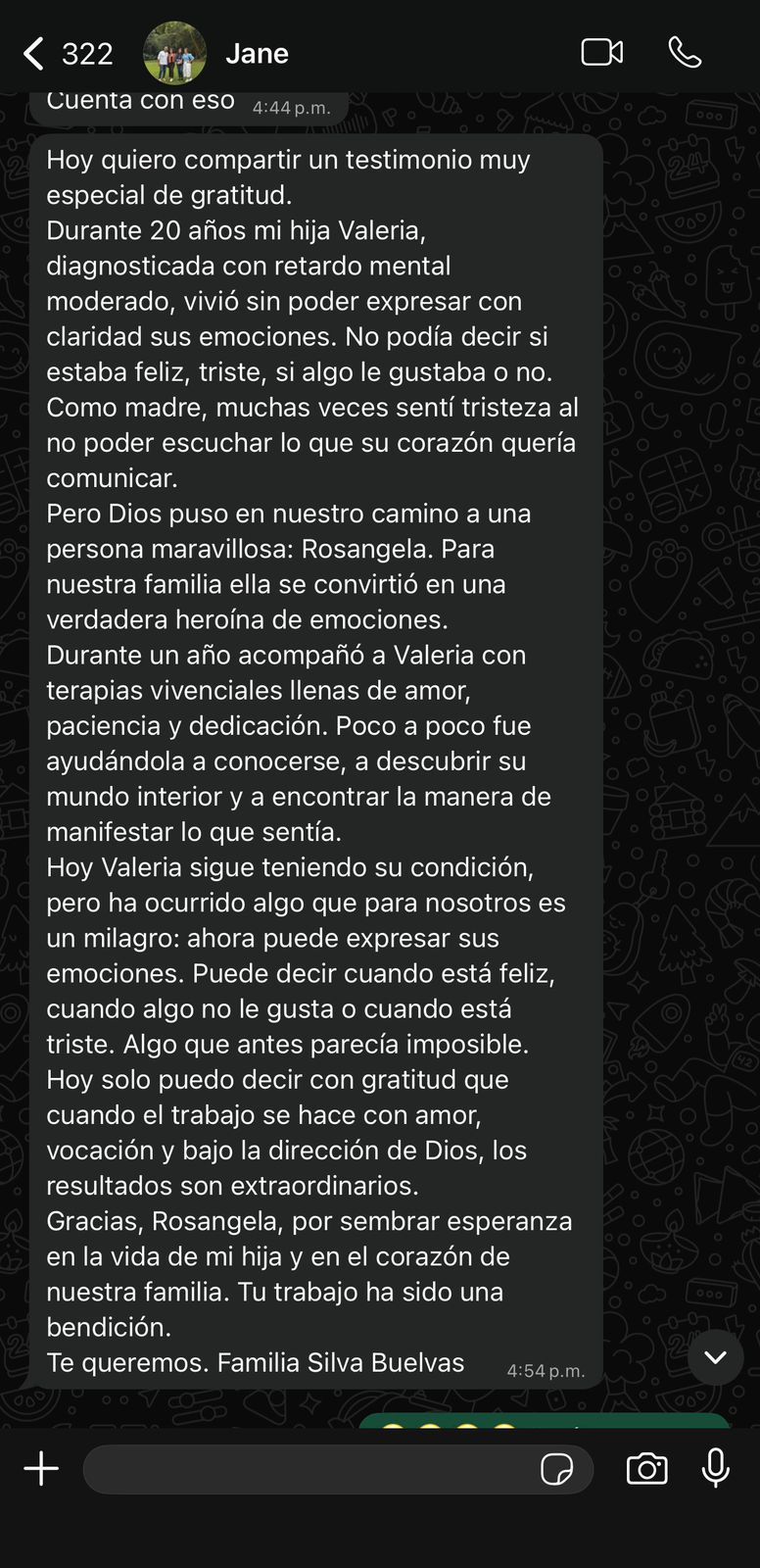 322 Jane

Cuenta con eso 4:44 p.m.

Hoy quiero compartir un testimonio muy especial de gratitud.
Durante 20 años mi hija Valeria, diagnosticada con retardo mental moderado, vivió sin poder expresar con claridad sus emociones. No podía decir si estaba feliz, triste, si algo le gustaba o no. Como madre, muchas veces sentí tristeza al no poder escuchar lo que su corazón quería comunicar.
Pero Dios puso en nuestro camino a una persona maravillosa: Rosangela. Para nuestra familia ella se convirtió en una verdadera heroína de emociones.
Durante un año acompañó a Valeria con terapias vivenciales llenas de amor, paciencia y dedicación. Poco a poco fue ayudándola a conocerse, a descubrir su mundo interior y a encontrar la manera de manifestar lo que sentía.
Hoy Valeria sigue teniendo su condición, pero ha ocurrido algo que para nosotros es un milagro: ahora puede expresar sus emociones. Puede decir cuando está feliz, cuando algo no le gusta o cuando está triste. Algo que antes parecía imposible.
Hoy solo puedo decir con gratitud que cuando el trabajo se hace con amor, vocación y bajo la dirección de Dios, los resultados son extraordinarios.
Gracias, Rosangela, por sembrar esperanza en la vida de mi hija y en el corazón de nuestra familia. Tu trabajo ha sido una bendición.
Te queremos. Familia Silva Buelvas 4:54 p.m.